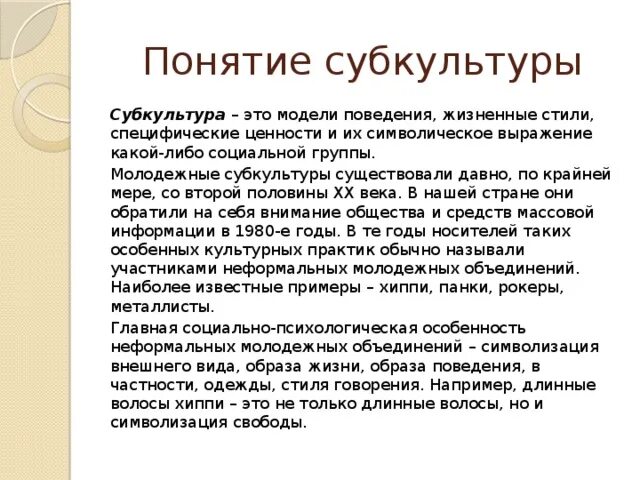 Понятие субкультуры

Субкультура – это модели поведения, жизненные стили, специфические ценности и их символическое выражение какой-либо социальной группы.

Молодежные субкультуры существовали давно, по крайней мере, со второй половины XX века. В нашей стране они обратили на себя внимание общества и средств массовой информации в 1980-е годы. В те годы носителей таких особенных культурных практик обычно называли участниками неформальных молодежных объединений. Наиболее известные примеры – хиппи, панки, рокеры, металлисты.

Главная социально-психологическая особенность неформальных молодежных объединений – символизация внешнего вида, образа жизни, образа поведения, в частности, одежды, стиля говорения. Например, длинные волосы хиппи – это не только длинные волосы, но и символизация свободы.